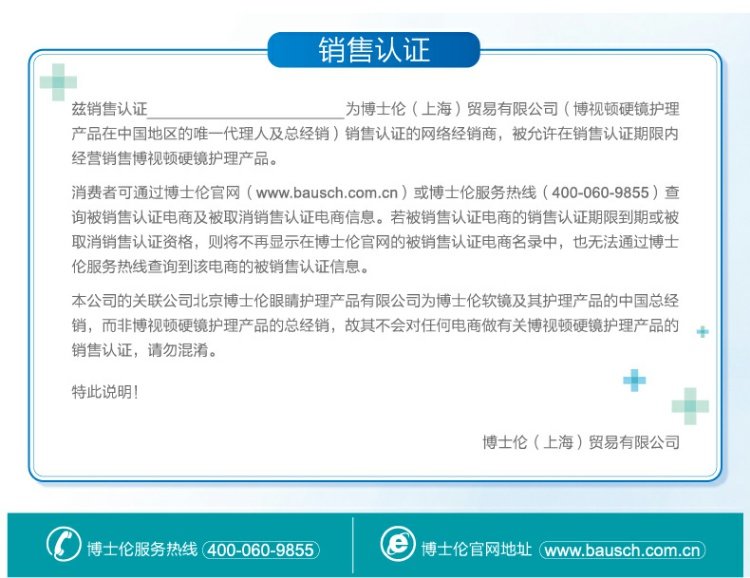 销售认证

兹销售认证____为博士伦（上海）贸易有限公司（博视顿硬镜护理产品在中国地区的唯一代理人及总经销）销售认证的网络经销商，被允许在销售认证期限内经营销售博视顿硬镜护理产品。

消费者可通过博士伦官网（www.bausch.com.cn）或博士伦服务热线（400-060-9855）查询被销售认证电商及被取消销售认证电商信息。若被销售认证电商的销售认证期限到期或被取消销售认证资格，则将不再显示在博士伦官网的被销售认证电商名录中，也无法通过博士伦服务热线查询到该电商的被销售认证信息。

本公司的关联公司北京博士伦眼睛护理产品有限公司为博士伦软镜及其护理产品的中国总经销，而非博视顿硬镜护理产品的总经销，故其不会对任何电商做有关博视顿硬镜护理产品的销售认证，请勿混淆。

特此说明！

博士伦（上海）贸易有限公司

博士伦服务热线 400-060-9855

博士伦官网地址 www.bausch.com.cn